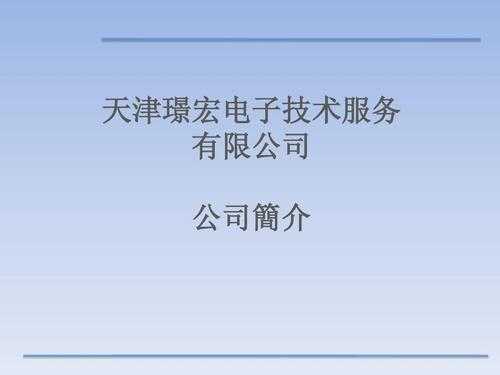 天津璟宏电子技术服务有限公司

公司簡介